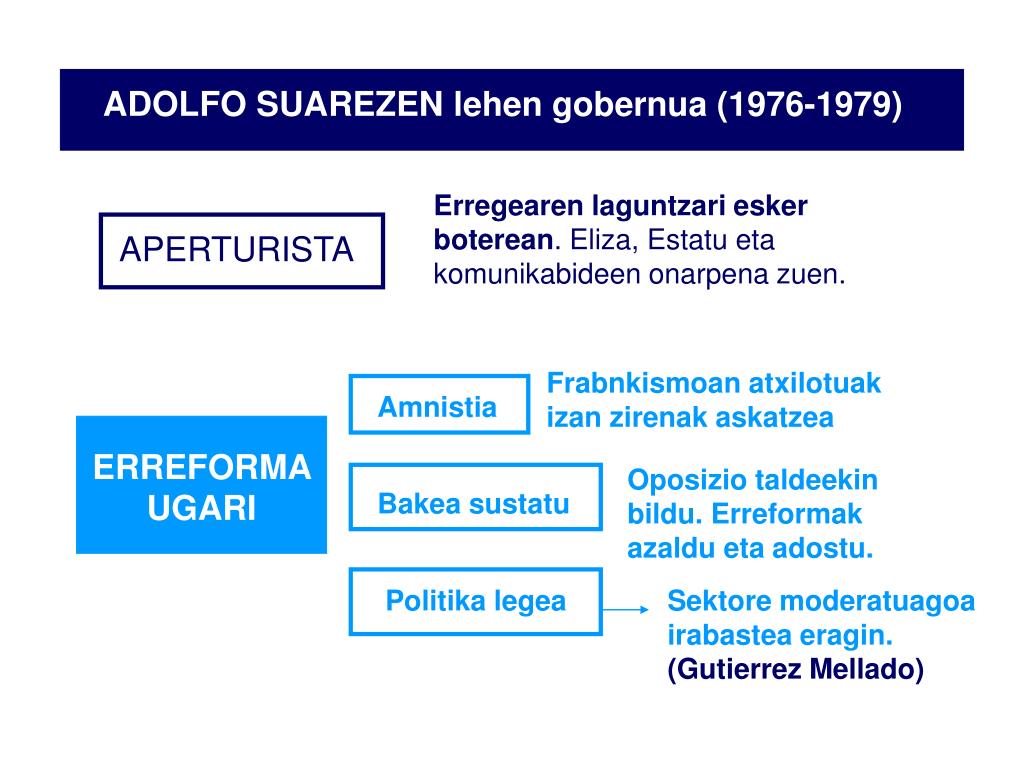 ADOLFO SUAREZEN lehen gobernua (1976-1979)

APERTURISTA

Erregearen laguntzari esker boterean. Eliza, Estatu eta komunikabideen onarpena zuen.

ERREFORMA UGARI

Amnistia

Frabnkismoan atxilotuak izan zirenak askatzea

Bakea sustatu

Oposizio taldeekin bildu. Erreformak azaldu eta adostu.

Politika legea

Sektore moderatuagoa irabastea eragin. (Gutierrez Mellado)